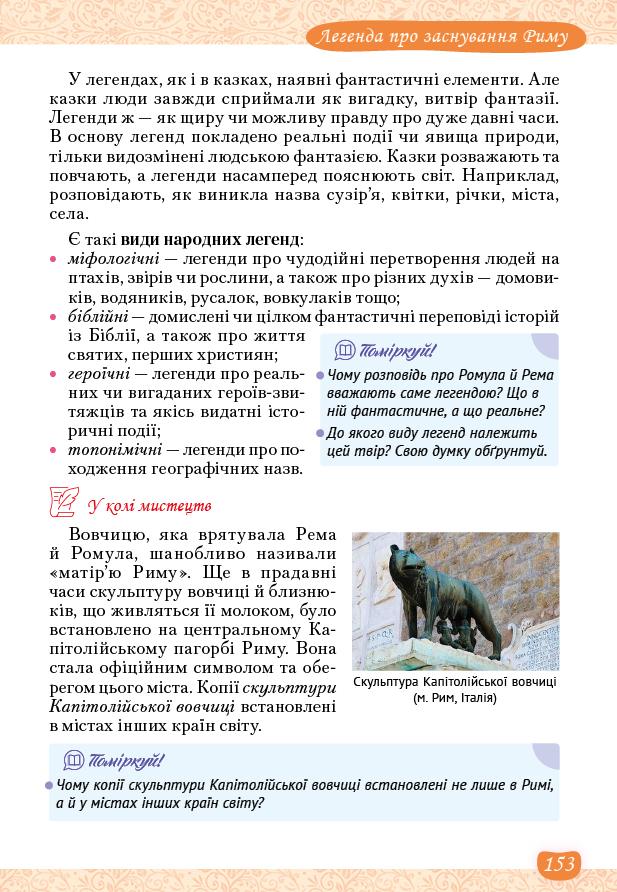 Легенда про заснування Риму

У легендах, як і в казках, наявні фантастичні елементи. Але казки люди завжди сприймали як вигадку, витвір фантазії. Легенди ж — як щиру чи можливу правду про дуже давні часи. В основу легенд покладено реальні події чи явища природи, тільки видозмінені людською фантазією. Казки розважають та повчають, а легенди насамперед пояснюють світ. Наприклад, розповідають, як виникла назва сузір'я, квітки, річки, міста, села.

Є такі види народних легенд:
• міфологічні — легенди про чудодійні перетворення людей на птахів, звірів чи рослини, а також про різних духів — домовиків, водяників, русалок, вовкулаків тощо;
• біблійні — домислені чи цілком фантастичні переповіді історій із Біблії, а також про життя святих, перших християн;
• героїчні — легенди про реальних чи вигаданих героїв-звитяжців та якісь видатні історичні події;
• топонімічні — легенди про походження географічних назв.

Поміркуй!
• Чому розповідь про Ромула й Рема вважають саме легендою? Що в ній фантастичне, а що реальне?
• До якого виду легенд належить цей твір? Свою думку обґрунтуй.

У колі мистецтв

Вовчицю, яка врятувала Рема й Ромула, шанобливо називали «матір'ю Риму». Ще в прадавні часи скульптуру вовчиці й близнюків, що живляться її молоком, було встановлено на центральному Капітолійському пагорбі Риму. Вона стала офіційним символом та оберегом цього міста. Копії скульптури Капітолійської вовчиці встановлені в містах інших країн світу.

Скульптура Капітолійської вовчиці (м. Рим, Італія)

Поміркуй!
• Чому копії скульптури Капітолійської вовчиці встановлені не лише в Римі, а й у містах інших країн світу?

153